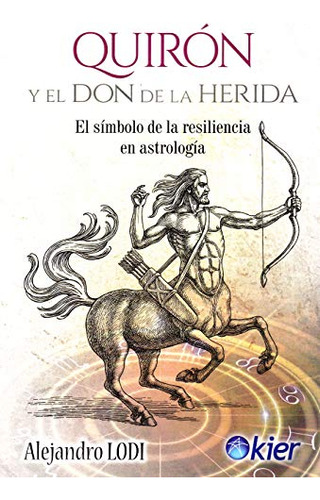 QUIRÓN
Y EL DON DE LA HERIDA

El símbolo de la resiliencia en astrología

Alejandro LODI

kier